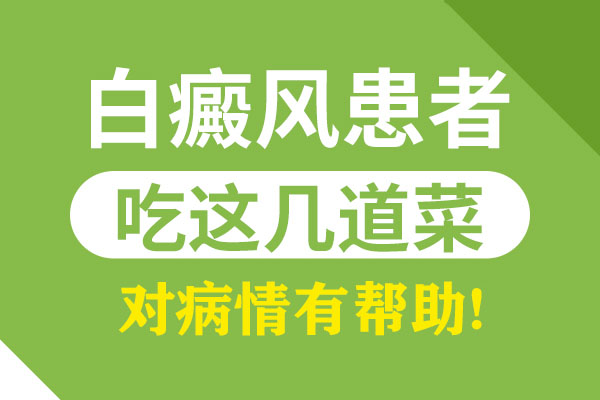 白癜风患者

吃这几道菜

对病情有帮助!